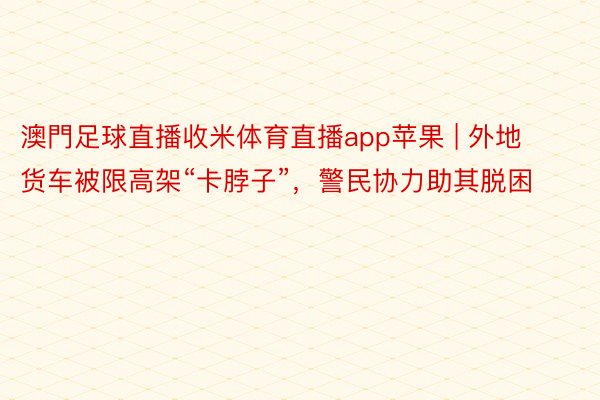 澳門足球直播收米体育直播app苹果 | 外地货车被限高架“卡脖子”，警民协力助其脱困